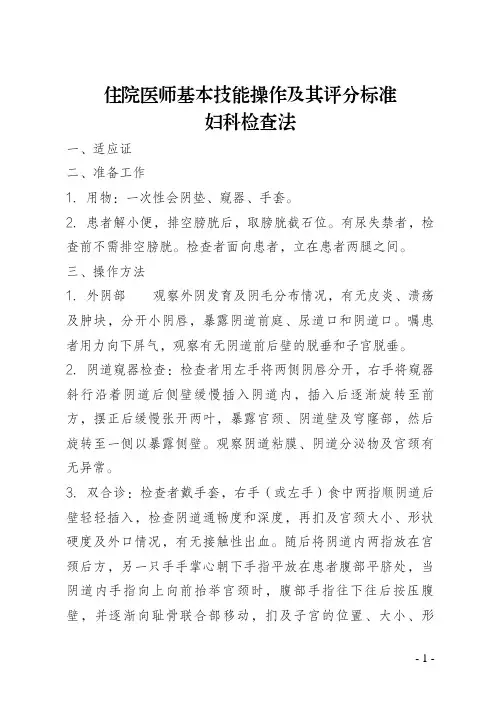 住院医师基本技能操作及其评分标准
妇科检查法

一、适应证

二、准备工作

1. 用物：一次性会阴垫、窥器、手套。

2. 患者解小便，排空膀胱后，取膀胱截石位。有尿失禁者，检查前不需排空膀胱。检查者面向患者，立在患者两腿之间。

三、操作方法

1. 外阴部　　观察外阴发育及阴毛分布情况，有无皮炎、溃疡及肿块，分开小阴唇，暴露阴道前庭、尿道口和阴道口。嘱患者用力向下屏气，观察有无阴道前后壁的脱垂和子宫脱垂。

2. 阴道窥器检查：检查者用左手将两侧阴唇分开，右手将窥器斜行沿着阴道后侧壁缓慢插入阴道内，插入后逐渐旋转至前方，摆正后缓慢张开两叶，暴露宫颈、阴道壁及穹窿部，然后旋转至一侧以暴露侧壁。观察阴道粘膜、阴道分泌物及宫颈有无异常。

3. 双合诊：检查者戴手套，右手（或左手）食中两指顺阴道后壁轻轻插入，检查阴道通畅度和深度，再扪及宫颈大小、形状硬度及外口情况，有无接触性出血。随后将阴道内两指放在宫颈后方，另一只手手掌心朝下手指平放在患者腹部平脐处，当阴道内手指向上向前抬举宫颈时，腹部手指往下往后按压腹壁，并逐渐向耻骨联合部移动，扪及子宫的位置、大小、形

- 1 -